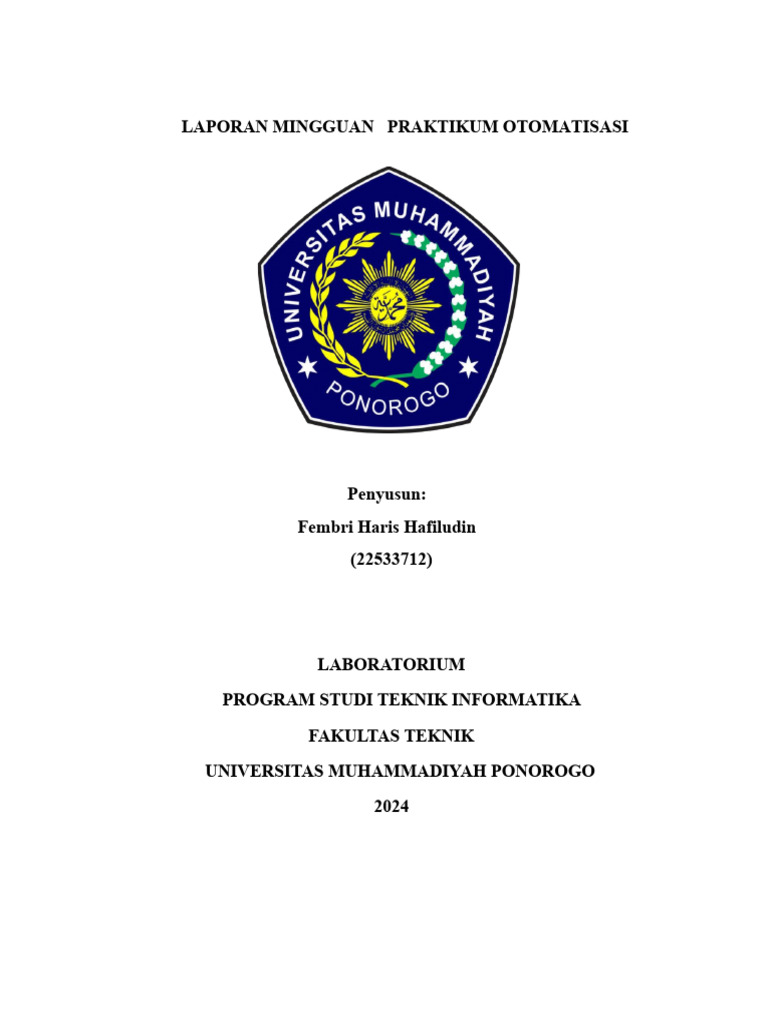 LAPORAN MINGGUAN PRAKTIKUM OTOMATISASI

UNIVERSITAS MUHAMMADIYAH

PONOROGO

Penyusun:

Fembri Haris Hafiludin

(22533712)

LABORATORIUM

PROGRAM STUDI TEKNIK INFORMATIKA

FAKULTAS TEKNIK

UNIVERSITAS MUHAMMADIYAH PONOROGO

2024